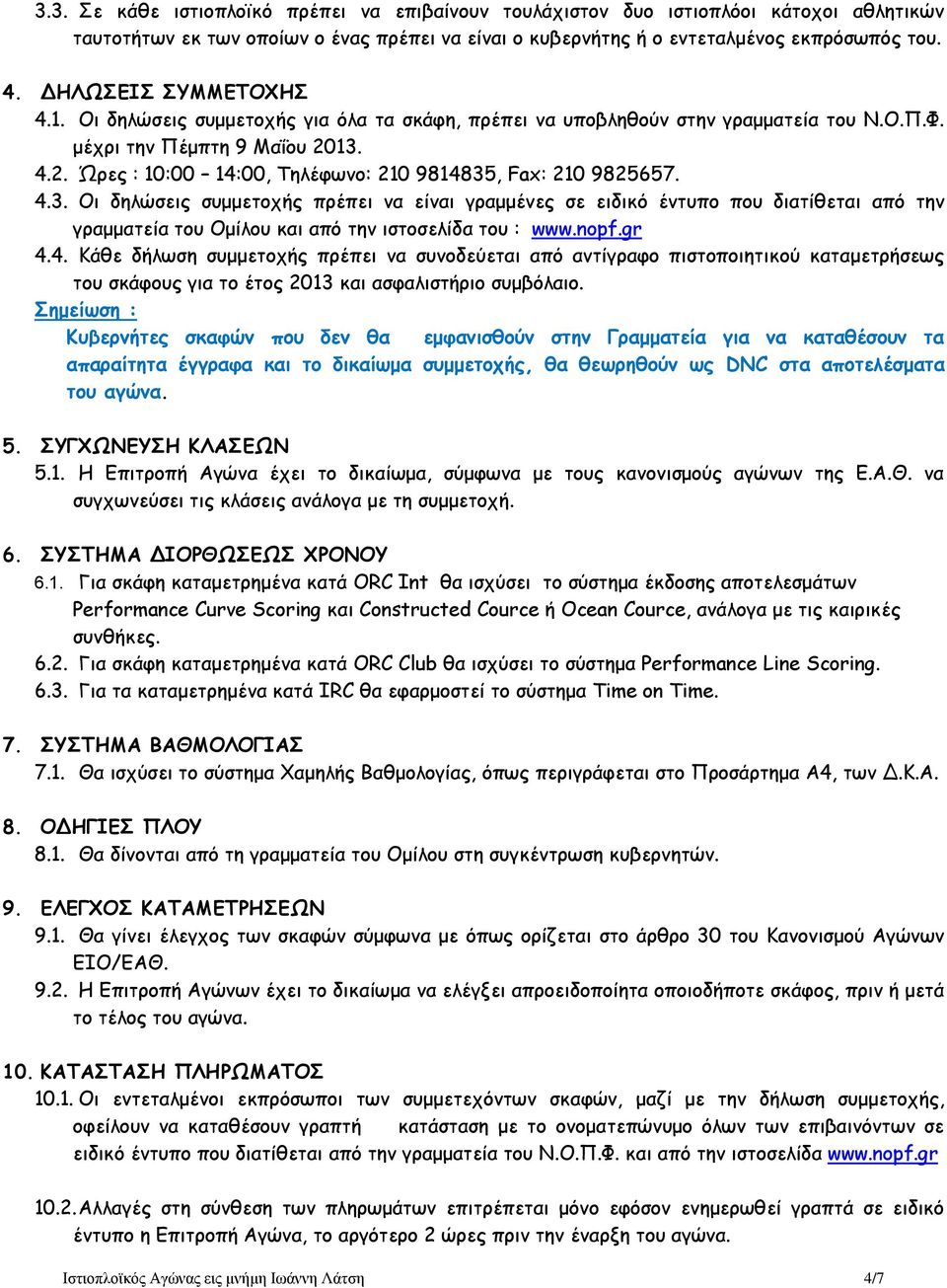 3.3. Σε κάθε ιστιοπλοϊκό πρέπει να επιβαίνουν τουλάχιστον δυο ιστιοπλόοι κάτοχοι αθλητικών ταυτοτήτων εκ των οποίων ο ένας πρέπει να είναι ο κυβερνήτης ή ο εντεταλμένος εκπρόσωπός του.

4. ΔΗΛΩΣΕΙΣ ΣΥΜΜΕΤΟΧΗΣ
4.1. Οι δηλώσεις συμμετοχής για όλα τα σκάφη, πρέπει να υποβληθούν στην γραμματεία του Ν.Ο.Π.Φ. μέχρι την Πέμπτη 9 Μαΐου 2013.
4.2. Ώρες : 10:00 – 14:00, Τηλέφωνο: 210 9814835, Fax: 210 9825657.
4.3. Οι δηλώσεις συμμετοχής πρέπει να είναι γραμμένες σε ειδικό έντυπο που διατίθεται από την γραμματεία του Ομίλου και από την ιστοσελίδα του : www.nopf.gr
4.4. Κάθε δήλωση συμμετοχής πρέπει να συνοδεύεται από αντίγραφο πιστοποιητικού καταμετρήσεως του σκάφους για το έτος 2013 και ασφαλιστήριο συμβόλαιο.
Σημείωση :
Κυβερνήτες σκαφών που δεν θα εμφανισθούν στην Γραμματεία για να καταθέσουν τα απαραίτητα έγγραφα και το δικαίωμα συμμετοχής, θα θεωρηθούν ως DNC στα αποτελέσματα του αγώνα.

5. ΣΥΓΧΩΝΕΥΣΗ ΚΛΑΣΕΩΝ
5.1. Η Επιτροπή Αγώνα έχει το δικαίωμα, σύμφωνα με τους κανονισμούς αγώνων της Ε.Α.Θ. να συγχωνεύσει τις κλάσεις ανάλογα με τη συμμετοχή.

6. ΣΥΣΤΗΜΑ ΔΙΟΡΘΩΣΕΩΣ ΧΡΟΝΟΥ
6.1. Για σκάφη καταμετρημένα κατά ORC Int θα ισχύσει το σύστημα έκδοσης αποτελεσμάτων Performance Curve Scoring και Constructed Cource ή Ocean Cource, ανάλογα με τις καιρικές συνθήκες.
6.2. Για σκάφη καταμετρημένα κατά ORC Club θα ισχύσει το σύστημα Performance Line Scoring.
6.3. Για τα καταμετρημένα κατά IRC θα εφαρμοστεί το σύστημα Time on Time.

7. ΣΥΣΤΗΜΑ ΒΑΘΜΟΛΟΓΙΑΣ
7.1. Θα ισχύσει το σύστημα Χαμηλής Βαθμολογίας, όπως περιγράφεται στο Προσάρτημα Α4, των Δ.Κ.Α.

8. ΟΔΗΓΙΕΣ ΠΛΟΥ
8.1. Θα δίνονται από τη γραμματεία του Ομίλου στη συγκέντρωση κυβερνητών.

9. ΕΛΕΓΧΟΣ ΚΑΤΑΜΕΤΡΗΣΕΩΝ
9.1. Θα γίνει έλεγχος των σκαφών σύμφωνα με όπως ορίζεται στο άρθρο 30 του Κανονισμού Αγώνων ΕΙΟ/ΕΑΘ.
9.2. Η Επιτροπή Αγώνων έχει το δικαίωμα να ελέγξει απροειδοποίητα οποιοδήποτε σκάφος, πριν ή μετά το τέλος του αγώνα.

10. ΚΑΤΑΣΤΑΣΗ ΠΛΗΡΩΜΑΤΟΣ
10.1. Οι εντεταλμένοι εκπρόσωποι των συμμετεχόντων σκαφών, μαζί με την δήλωση συμμετοχής, οφείλουν να καταθέσουν γραπτή κατάσταση με το ονοματεπώνυμο όλων των επιβαινόντων σε ειδικό έντυπο που διατίθεται από την γραμματεία του Ν.Ο.Π.Φ. και από την ιστοσελίδα www.nopf.gr

10.2. Αλλαγές στη σύνθεση των πληρωμάτων επιτρέπεται μόνο εφόσον ενημερωθεί γραπτά σε ειδικό έντυπο η Επιτροπή Αγώνα, το αργότερο 2 ώρες πριν την έναρξη του αγώνα.

Ιστιοπλοϊκός Αγώνας εις μνήμη Ιωάννη Λάτση 4/7